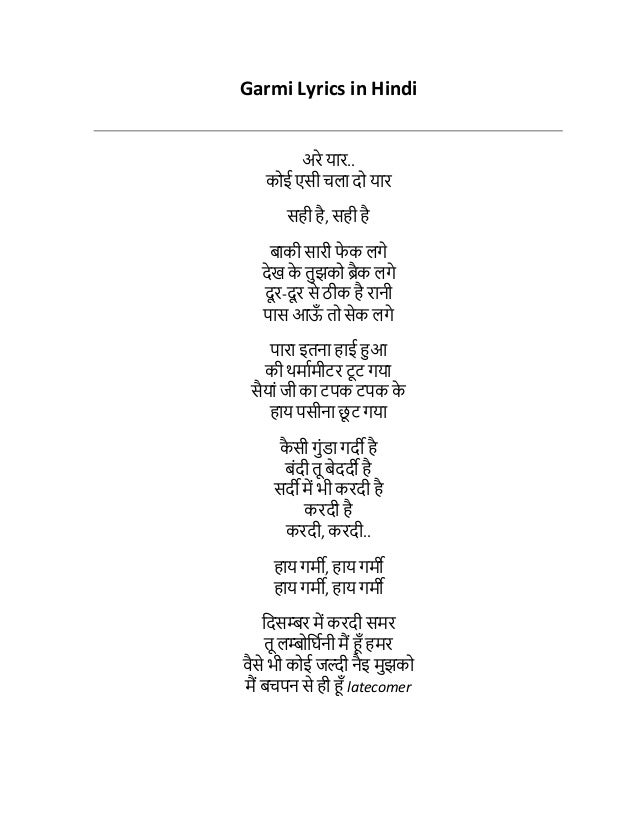 Garmi Lyrics in Hindi

अरे यार..
कोई एसी चला दो यार

सही है, सही है

बाकी सारी फेक लगे
देख के तुझको ब्रैक लगे
दूर-दूर से ठीक है रानी
पास आऊँ तो सेक लगे

पारा इतना हाई हुआ
की थर्मामीटर टूट गया
सैयां जी का टपक टपक के
हाय पसीना छूट गया

कैसी गुंडा गर्दी है
बंदी तू बेदर्दी है
सर्दी में भी करदी है
करदी है
करदी, करदी..

हाय गर्मी, हाय गर्मी
हाय गर्मी, हाय गर्मी

दिसम्बर में करदी समर
तू लम्बोर्घिनी मैं हूँ हमर
वैसे भी कोई जल्दी नैइ मुझको
मैं बचपन से ही हूँ latecomer